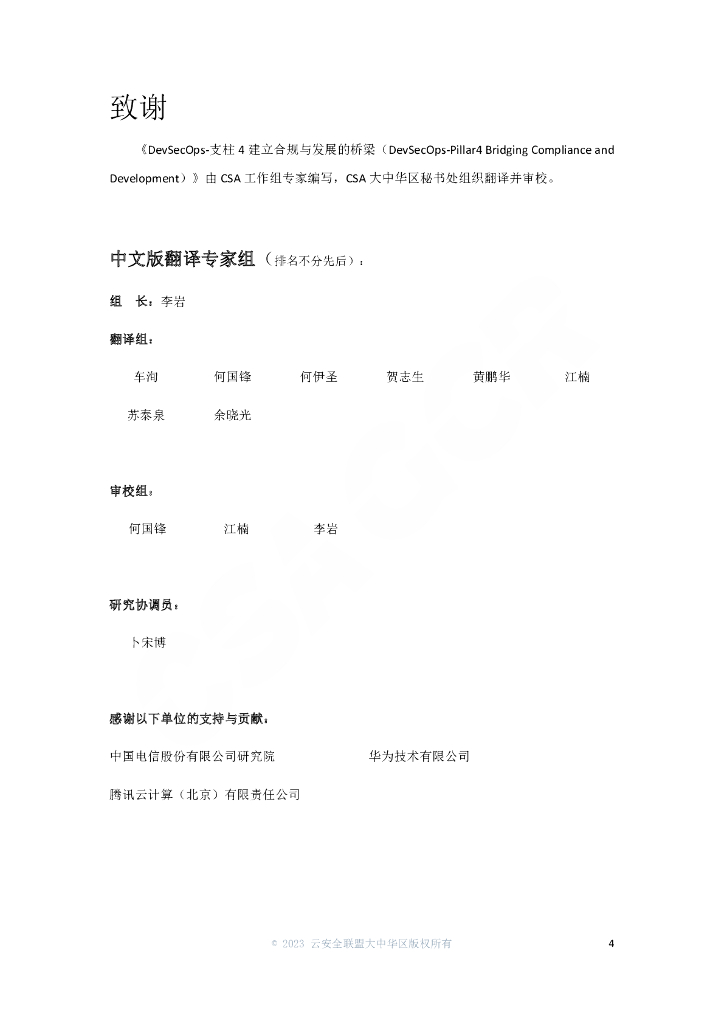 致谢

《DevSecOps-支柱 4 建立合规与发展的桥梁（DevSecOps-Pillar4 Bridging Compliance and Development）》由 CSA 工作组专家编写，CSA 大中华区秘书处组织翻译并审校。

中文版翻译专家组（排名不分先后）：

组　长：李岩

翻译组：

车洵　何国锋　何伊圣　贺志生　黄鹏华　江楠

苏泰泉　余晓光

审校组：

何国锋　江楠　李岩

研究协调员：

卜宋博

感谢以下单位的支持与贡献：

中国电信股份有限公司研究院　华为技术有限公司

腾讯云计算（北京）有限责任公司

© 2023 云安全联盟大中华区版权所有　4